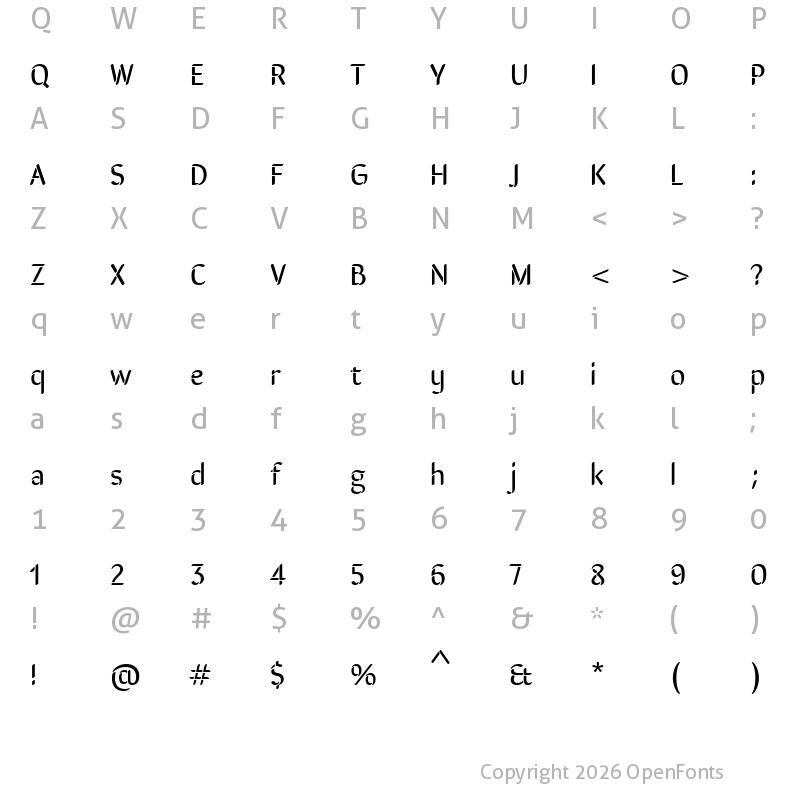 Q W E R T Y U I O P

Q W E R T Y U I O P

A S D F G H J K L :

A S D F G H J K L :

Z X C V B N M < > ?

Z X C V B N M < > ?

q w e r t y u i o p

q w e r t y u i o p

a s d f g h j k l ;

a s d f g h j k l ;

1 2 3 4 5 6 7 8 9 0

1 2 3 4 5 6 7 8 9 0

! @ # $ % ^ & * ( )

! @ # $ % ^ & * ( )

Copyright 2026 OpenFonts